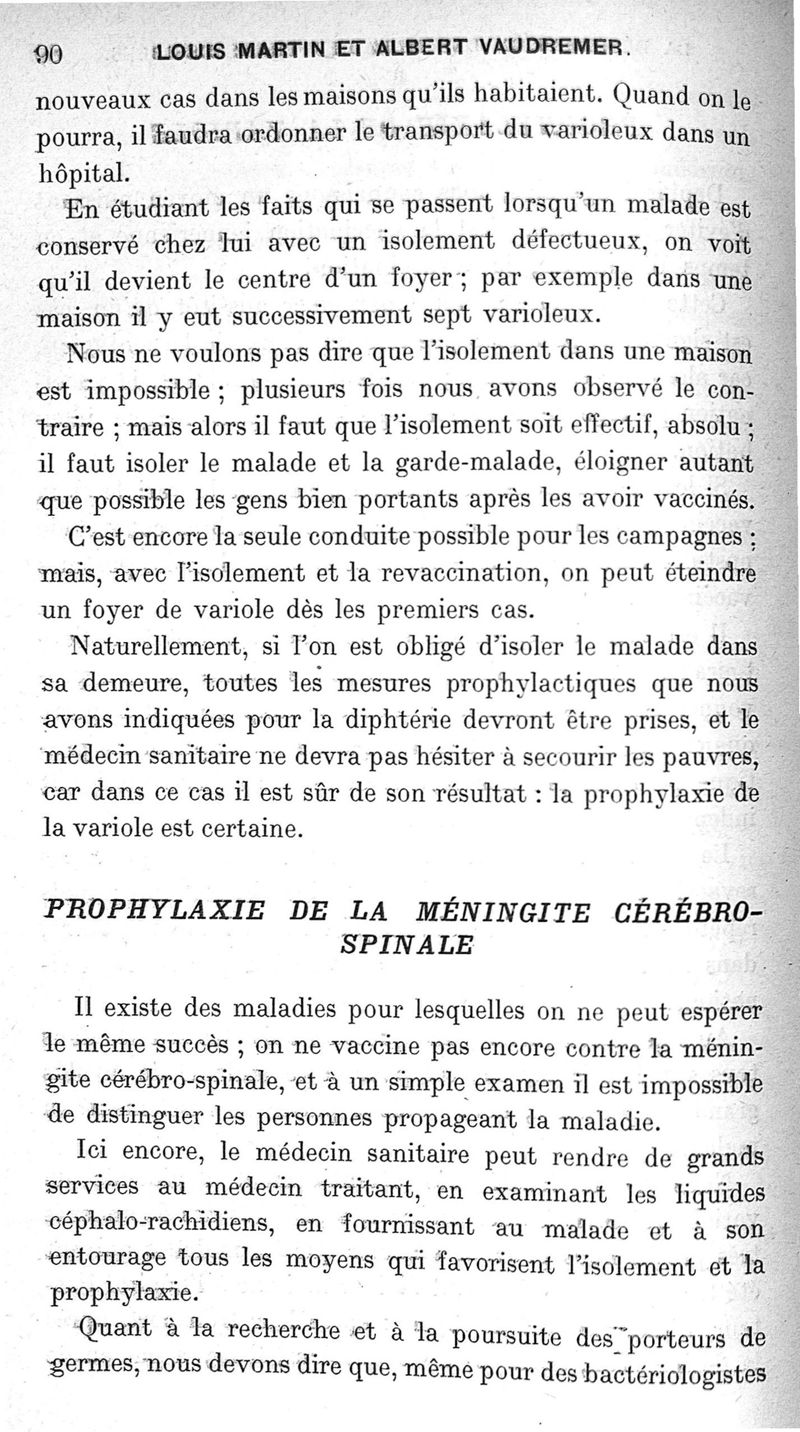 90 LOUIS MARTIN ET ALBERT VAUDREMER.

nouveaux cas dans les maisons qu'ils habitaient. Quand on le pourra, il faudra ordonner le transport du varioleux dans un hôpital.

En étudiant les faits qui se passent lorsqu'un malade est conservé chez lui avec un isolement défectueux, on voit qu'il devient le centre d'un foyer ; par exemple dans une maison il y eut successivement sept varioleux.

Nous ne voulons pas dire que l'isolement dans une maison est impossible ; plusieurs fois nous avons observé le contraire ; mais alors il faut que l'isolement soit effectif, absolu ; il faut isoler le malade et la garde-malade, éloigner autant que possible les gens bien portants après les avoir vaccinés.

C'est encore la seule conduite possible pour les campagnes ; mais, avec l'isolement et la revaccination, on peut éteindre un foyer de variole dès les premiers cas.

Naturellement, si l'on est obligé d'isoler le malade dans sa demeure, toutes les mesures prophylactiques que nous avons indiquées pour la diphtérie devront être prises, et le médecin sanitaire ne devra pas hésiter à secourir les pauvres, car dans ce cas il est sûr de son résultat : la prophylaxie de la variole est certaine.

PROPHYLAXIE DE LA MÉNINGITE CÉRÉBRO-SPINALE

Il existe des maladies pour lesquelles on ne peut espérer le même succès ; on ne vaccine pas encore contre la méningite cérébro-spinale, et à un simple examen il est impossible de distinguer les personnes propageant la maladie.

Ici encore, le médecin sanitaire peut rendre de grands services au médecin traitant, en examinant les liquides céphalo-rachidiens, en fournissant au malade et à son entourage tous les moyens qui favorisent l'isolement et la prophylaxie.

Quant à la recherche et à la poursuite des porteurs de germes, nous devons dire que, même pour des bactériologistes